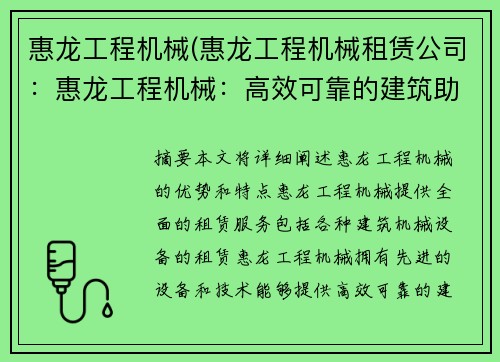 惠龙工程机械(惠龙工程机械租赁公司：惠龙工程机械：高效可靠的建筑助

摘要本文将详细阐述惠龙工程机械的优势和特点惠龙工程机械提供全面的租赁服务包括各种建筑机械设备的租赁惠龙工程机械拥有先进的设备和技术能够提供高效可靠的建